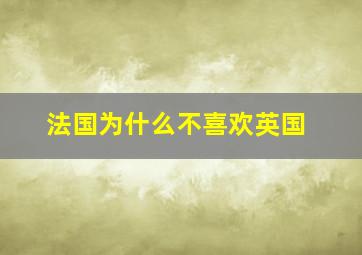 法国为什么不喜欢英国